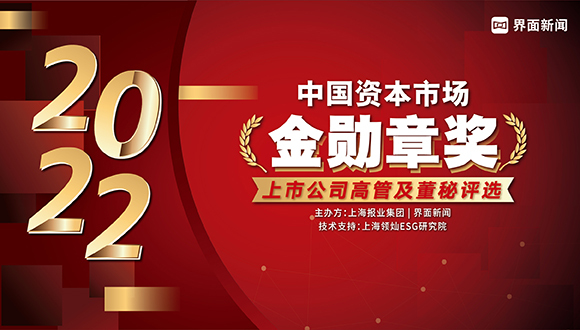 界面新闻

2022

中国资本市场

金勋章奖

上市公司高管及董秘评选

主办方：上海报业集团 | 界面新闻
技术支持：上海领灿ESG研究院